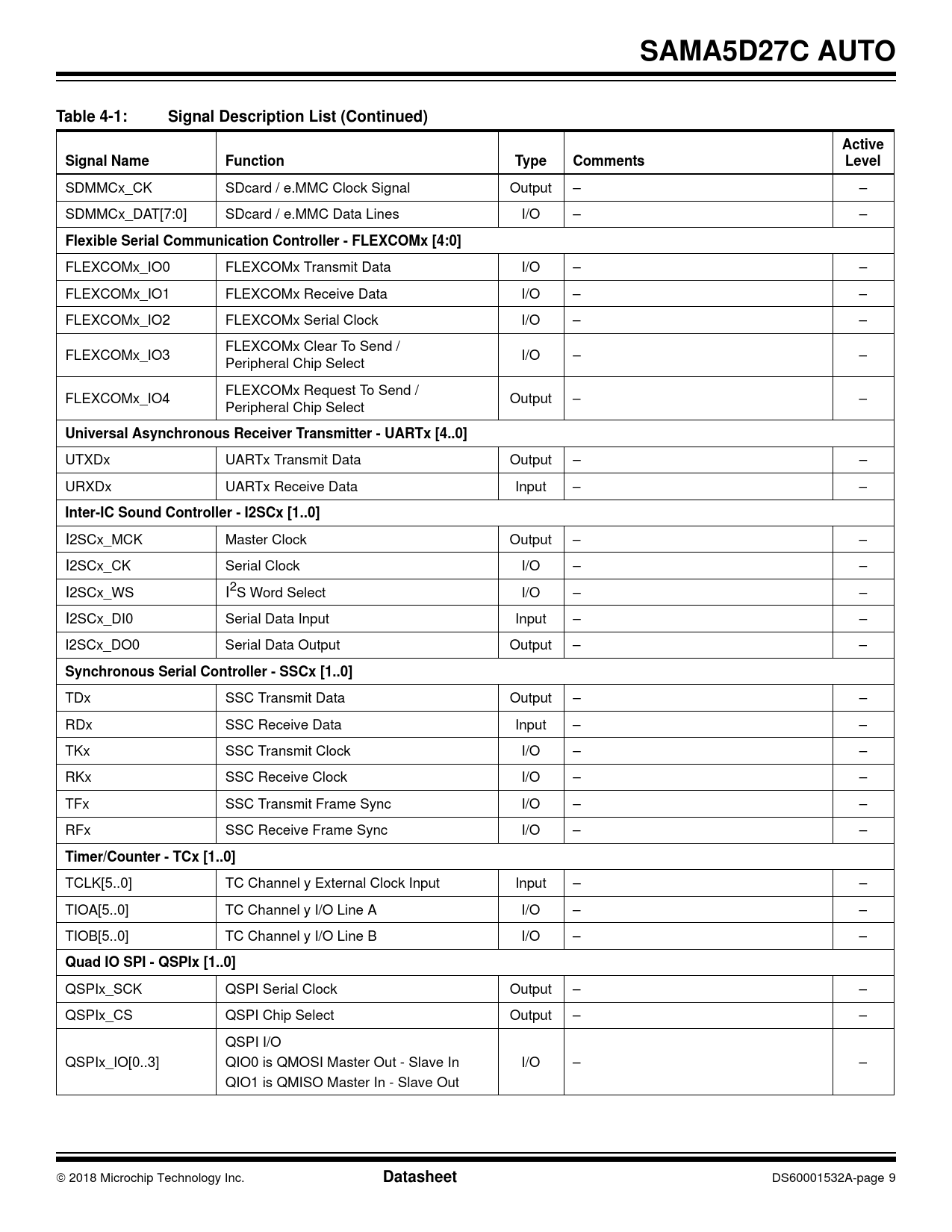 SAMA5D27C AUTO

Table 4-1: Signal Description List (Continued)

| Signal Name | Function | Type | Comments | Active Level |
|---|---|---|---|---|
| SDMMCx_CK | SDcard / e.MMC Clock Signal | Output | – | – |
| SDMMCx_DAT[7:0] | SDcard / e.MMC Data Lines | I/O | – | – |
| Flexible Serial Communication Controller - FLEXCOMx [4:0] | | | | |
| FLEXCOMx_IO0 | FLEXCOMx Transmit Data | I/O | – | – |
| FLEXCOMx_IO1 | FLEXCOMx Receive Data | I/O | – | – |
| FLEXCOMx_IO2 | FLEXCOMx Serial Clock | I/O | – | – |
| FLEXCOMx_IO3 | FLEXCOMx Clear To Send / Peripheral Chip Select | I/O | – | – |
| FLEXCOMx_IO4 | FLEXCOMx Request To Send / Peripheral Chip Select | Output | – | – |
| Universal Asynchronous Receiver Transmitter - UARTx [4..0] | | | | |
| UTXDx | UARTx Transmit Data | Output | – | – |
| URXDx | UARTx Receive Data | Input | – | – |
| Inter-IC Sound Controller - I2SCx [1..0] | | | | |
| I2SCx_MCK | Master Clock | Output | – | – |
| I2SCx_CK | Serial Clock | I/O | – | – |
| I2SCx_WS | $I^2S$ Word Select | I/O | – | – |
| I2SCx_DI0 | Serial Data Input | Input | – | – |
| I2SCx_DO0 | Serial Data Output | Output | – | – |
| Synchronous Serial Controller - SSCx [1..0] | | | | |
| TDx | SSC Transmit Data | Output | – | – |
| RDx | SSC Receive Data | Input | – | – |
| TKx | SSC Transmit Clock | I/O | – | – |
| RKx | SSC Receive Clock | I/O | – | – |
| TFx | SSC Transmit Frame Sync | I/O | – | – |
| RFx | SSC Receive Frame Sync | I/O | – | – |
| Timer/Counter - TCx [1..0] | | | | |
| TCLK[5..0] | TC Channel y External Clock Input | Input | – | – |
| TIOA[5..0] | TC Channel y I/O Line A | I/O | – | – |
| TIOB[5..0] | TC Channel y I/O Line B | I/O | – | – |
| Quad IO SPI - QSPIx [1..0] | | | | |
| QSPIx_SCK | QSPI Serial Clock | Output | – | – |
| QSPIx_CS | QSPI Chip Select | Output | – | – |
| QSPIx_IO[0..3] | QSPI I/O QIO0 is QMOSI Master Out - Slave In QIO1 is QMISO Master In - Slave Out | I/O | – | – |

© 2018 Microchip Technology Inc. Datasheet DS60001532A-page 9